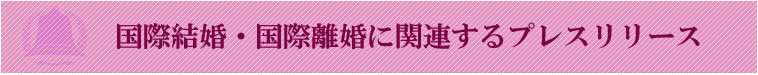 国際結婚・国際離婚に関連するプレスリリース